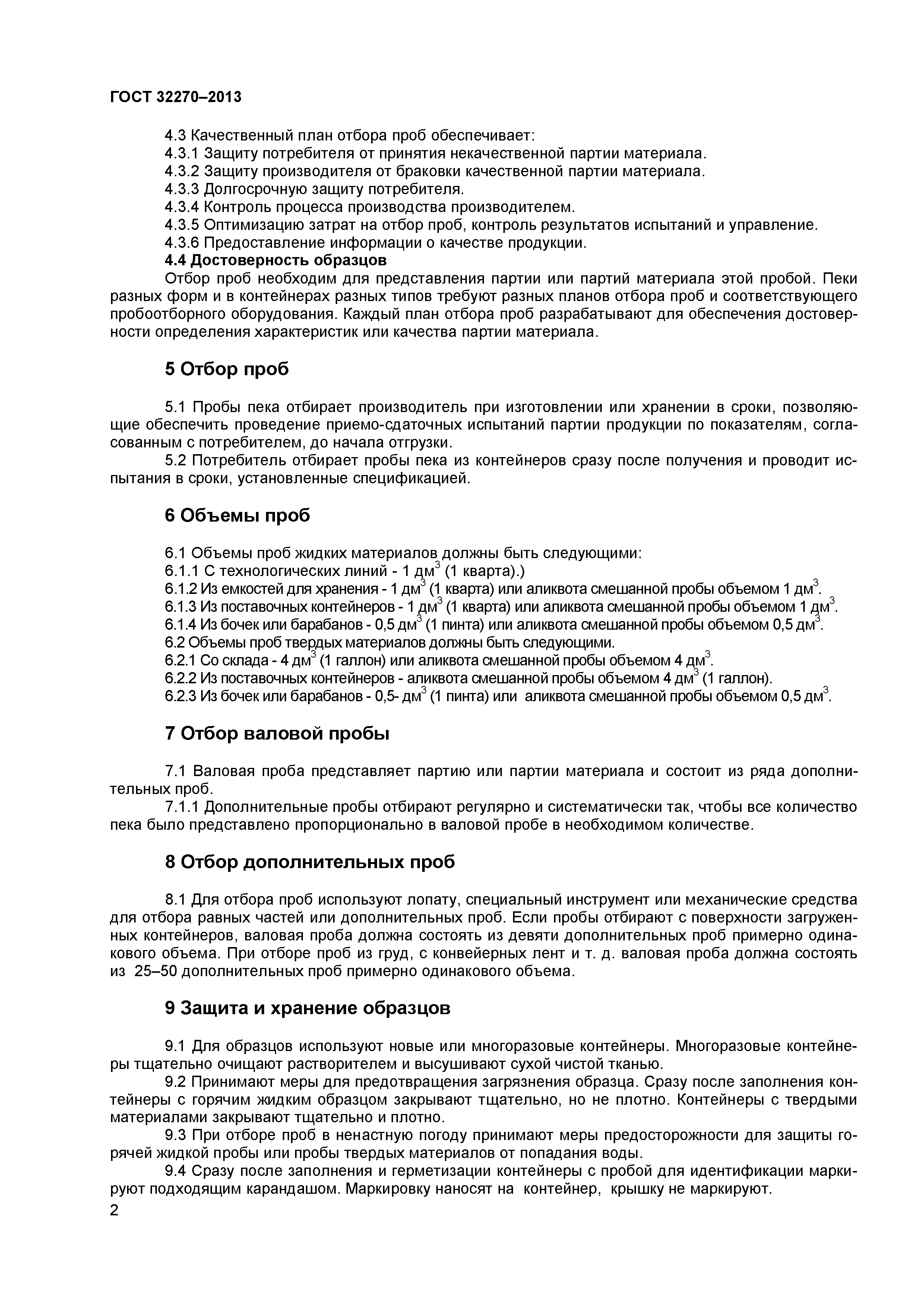 ГОСТ 32270–2013

4.3 Качественный план отбора проб обеспечивает:
4.3.1 Защиту потребителя от принятия некачественной партии материала.
4.3.2 Защиту производителя от браковки качественной партии материала.
4.3.3 Долгосрочную защиту потребителя.
4.3.4 Контроль процесса производства производителем.
4.3.5 Оптимизацию затрат на отбор проб, контроль результатов испытаний и управление.
4.3.6 Предоставление информации о качестве продукции.
4.4 Достоверность образцов
Отбор проб необходим для представления партии или партий материала этой пробой. Пеки разных форм и в контейнерах разных типов требуют разных планов отбора проб и соответствующего пробоотборного оборудования. Каждый план отбора проб разрабатывают для обеспечения достоверности определения характеристик или качества партии материала.

5 Отбор проб

5.1 Пробы пека отбирает производитель при изготовлении или хранении в сроки, позволяющие обеспечить проведение приемо-сдаточных испытаний партии продукции по показателям, согласованным с потребителем, до начала отгрузки.
5.2 Потребитель отбирает пробы пека из контейнеров сразу после получения и проводит испытания в сроки, установленные спецификацией.

6 Объемы проб

6.1 Объемы проб жидких материалов должны быть следующими:
6.1.1 С технологических линий - 1 дм$^3$ (1 кварта).)
6.1.2 Из емкостей для хранения - 1 дм$^3$ (1 кварта) или аликвота смешанной пробы объемом 1 дм$^3$.
6.1.3 Из поставочных контейнеров - 1 дм$^3$ (1 кварта) или аликвота смешанной пробы объемом 1 дм$^3$.
6.1.4 Из бочек или барабанов - 0,5 дм$^3$ (1 пинта) или аликвота смешанной пробы объемом 0,5 дм$^3$.
6.2 Объемы проб твердых материалов должны быть следующими.
6.2.1 Со склада - 4 дм$^3$ (1 галлон) или аликвота смешанной пробы объемом 4 дм$^3$.
6.2.2 Из поставочных контейнеров - аликвота смешанной пробы объемом 4 дм$^3$ (1 галлон).
6.2.3 Из бочек или барабанов - 0,5- дм$^3$ (1 пинта) или аликвота смешанной пробы объемом 0,5 дм$^3$.

7 Отбор валовой пробы

7.1 Валовая проба представляет партию или партии материала и состоит из ряда дополнительных проб.
7.1.1 Дополнительные пробы отбирают регулярно и систематически так, чтобы все количество пека было представлено пропорционально в валовой пробе в необходимом количестве.

8 Отбор дополнительных проб

8.1 Для отбора проб используют лопату, специальный инструмент или механические средства для отбора равных частей или дополнительных проб. Если пробы отбирают с поверхности загруженных контейнеров, валовая проба должна состоять из девяти дополнительных проб примерно одинакового объема. При отборе проб из груд, с конвейерных лент и т. д. валовая проба должна состоять из 25–50 дополнительных проб примерно одинакового объема.

9 Защита и хранение образцов

9.1 Для образцов используют новые или многоразовые контейнеры. Многоразовые контейнеры тщательно очищают растворителем и высушивают сухой чистой тканью.
9.2 Принимают меры для предотвращения загрязнения образца. Сразу после заполнения контейнеры с горячим жидким образцом закрывают тщательно, но не плотно. Контейнеры с твердыми материалами закрывают тщательно и плотно.
9.3 При отборе проб в ненастную погоду принимают меры предосторожности для защиты горячей жидкой пробы или пробы твердых материалов от попадания воды.
9.4 Сразу после заполнения и герметизации контейнеры с пробой для идентификации маркируют подходящим карандашом. Маркировку наносят на контейнер, крышку не маркируют.
2